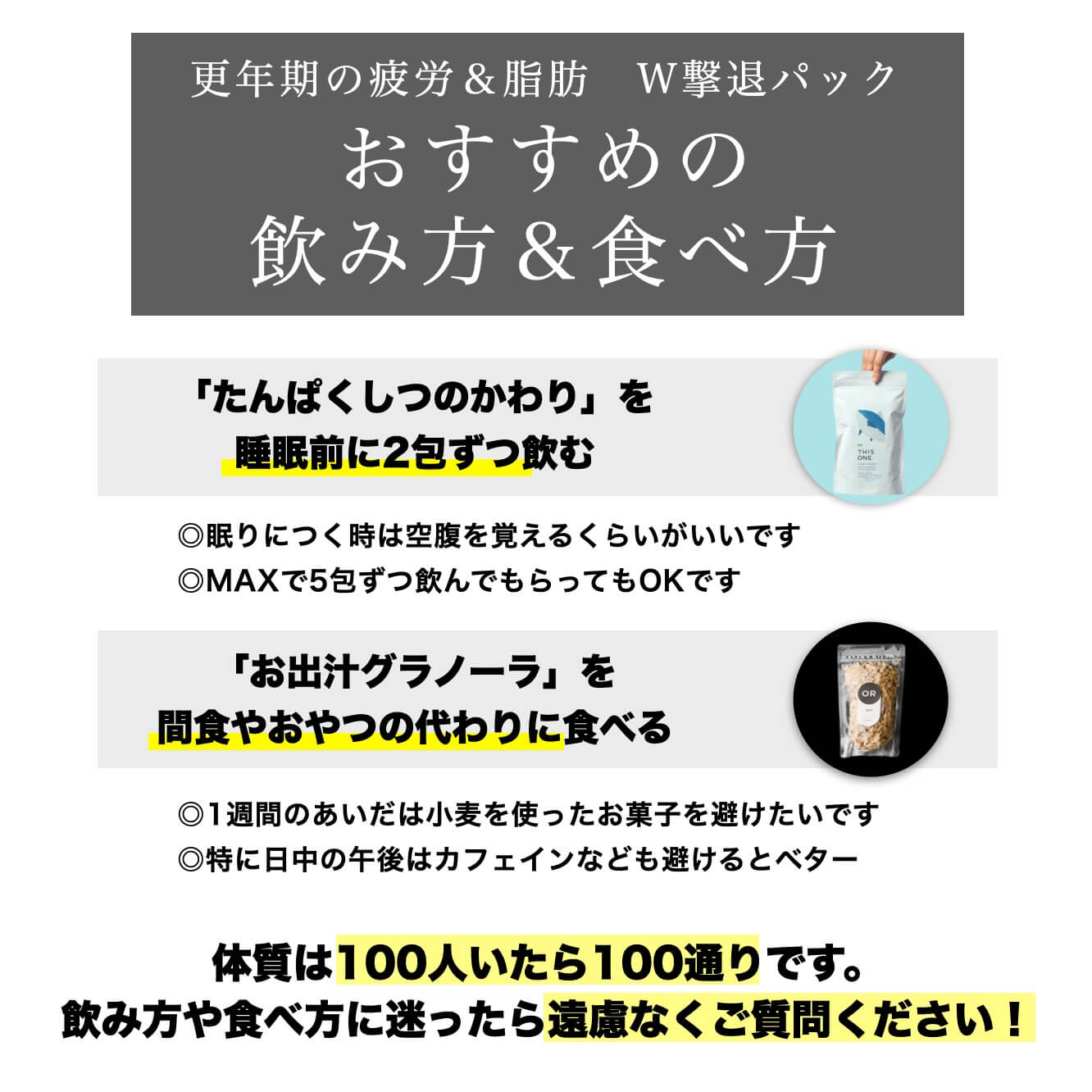 更年期の疲労＆脂肪　W撃退パック
おすすめの
飲み方＆食べ方

「たんぱくしつのかわり」を
睡眠前に2包ずつ飲む

THIS ONE

◎眠りにつく時は空腹を覚えるくらいがいいです
◎MAXで5包ずつ飲んでもらってもOKです

「お出汁グラノーラ」を
間食やおやつの代わりに食べる

OR

◎1週間のあいだは小麦を使ったお菓子を避けたいです
◎特に日中の午後はカフェインなども避けるとベター

体質は100人いたら100通りです。
飲み方や食べ方に迷ったら遠慮なくご質問ください！